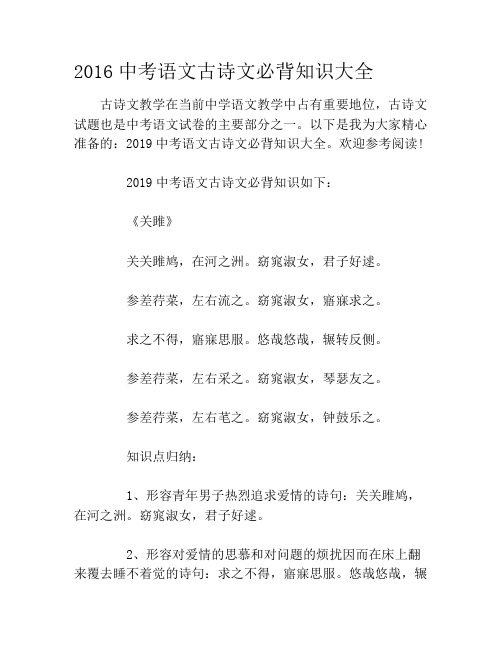 2016 中考语文古诗文必背知识大全

古诗文教学在当前中学语文教学中占有重要地位，古诗文试题也是中考语文试卷的主要部分之一。以下是我为大家精心准备的：2019 中考语文古诗文必背知识大全。欢迎参考阅读！

2019 中考语文古诗文必背知识如下：

《关雎》

关关雎鸠，在河之洲。窈窕淑女，君子好逑。

参差荇菜，左右流之。窈窕淑女，寤寐求之。

求之不得，寤寐思服。悠哉悠哉，辗转反侧。

参差荇菜，左右采之。窈窕淑女，琴瑟友之。

参差荇菜，左右芼之。窈窕淑女，钟鼓乐之。

知识点归纳：

1、形容青年男子热烈追求爱情的诗句：关关雎鸠，在河之洲。窈窕淑女，君子好逑。

2、形容对爱情的思慕和对问题的烦扰因而在床上翻来覆去睡不着觉的诗句：求之不得，寤寐思服。悠哉悠哉，辗